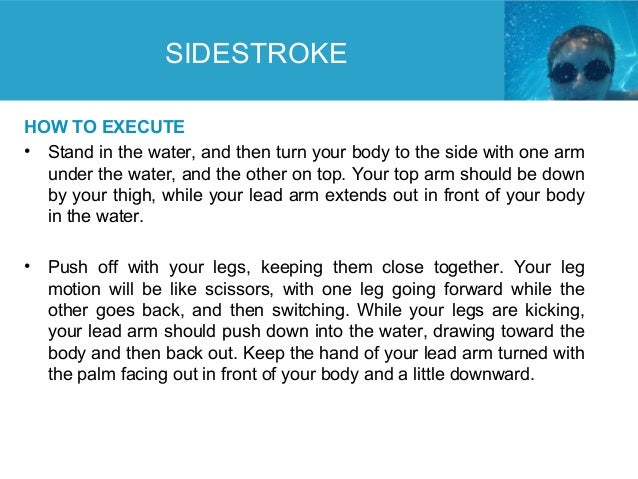 SIDESTROKE

HOW TO EXECUTE

• Stand in the water, and then turn your body to the side with one arm under the water, and the other on top. Your top arm should be down by your thigh, while your lead arm extends out in front of your body in the water.

• Push off with your legs, keeping them close together. Your leg motion will be like scissors, with one leg going forward while the other goes back, and then switching. While your legs are kicking, your lead arm should push down into the water, drawing toward the body and then back out. Keep the hand of your lead arm turned with the palm facing out in front of your body and a little downward.